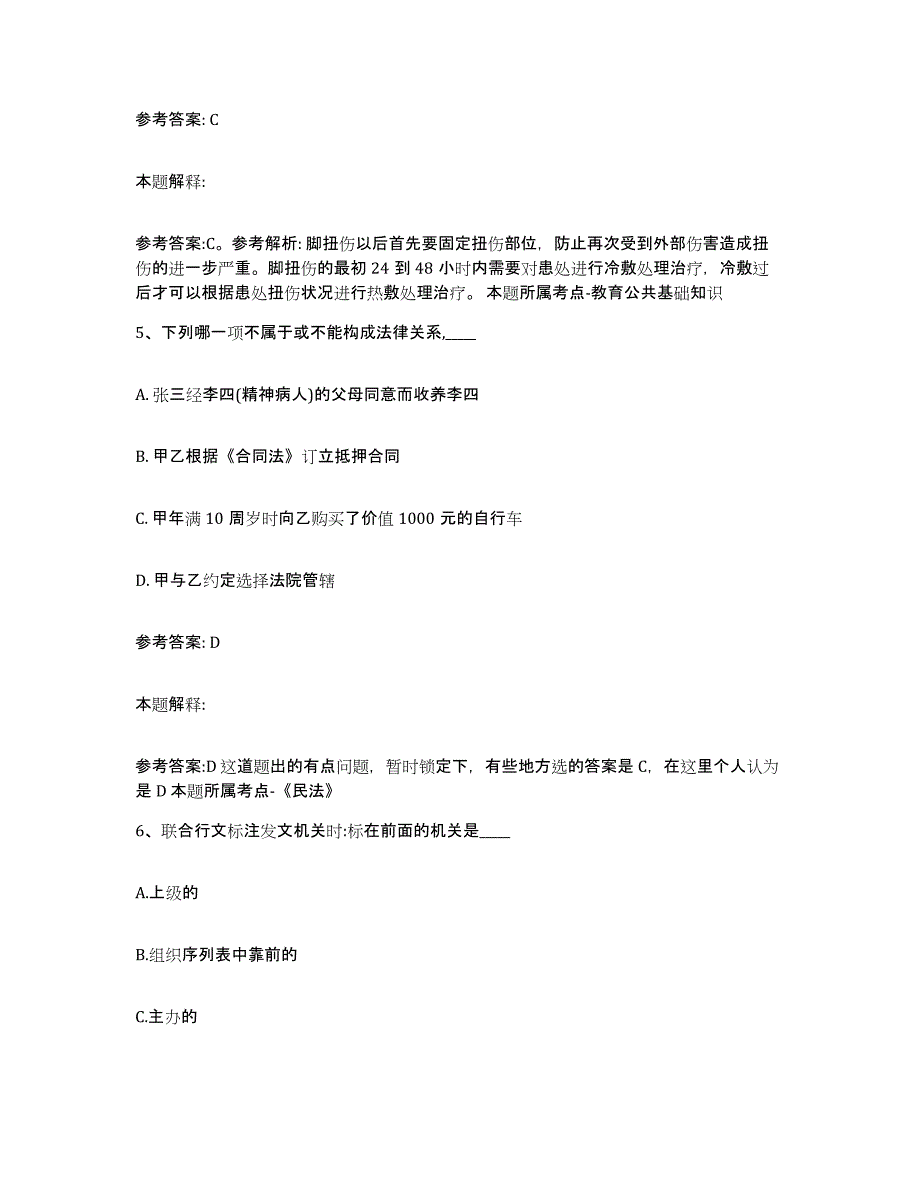 参考答案: C

本题解释:

参考答案:C。参考解析: 脚扭伤以后首先要固定扭伤部位，防止再次受到外部伤害造成扭伤的进一步严重。脚扭伤的最初 24 到 48 小时内需要对患处进行冷敷处理治疗，冷敷过后才可以根据患处扭伤状况进行热敷处理治疗。 本题所属考点-教育公共基础知识

5、下列哪一项不属于或不能构成法律关系,____

A. 张三经李四(精神病人)的父母同意而收养李四

B. 甲乙根据《合同法》订立抵押合同

C. 甲年满 10 周岁时向乙购买了价值 1000 元的自行车

D. 甲与乙约定选择法院管辖

参考答案: D

本题解释:

参考答案:D 这道题出的有点问题，暂时锁定下，有些地方选的答案是 C，在这里个人认为是 D 本题所属考点-《民法》

6、联合行文标注发文机关时:标在前面的机关是____

A.上级的

B.组织序列表中靠前的

C.主办的